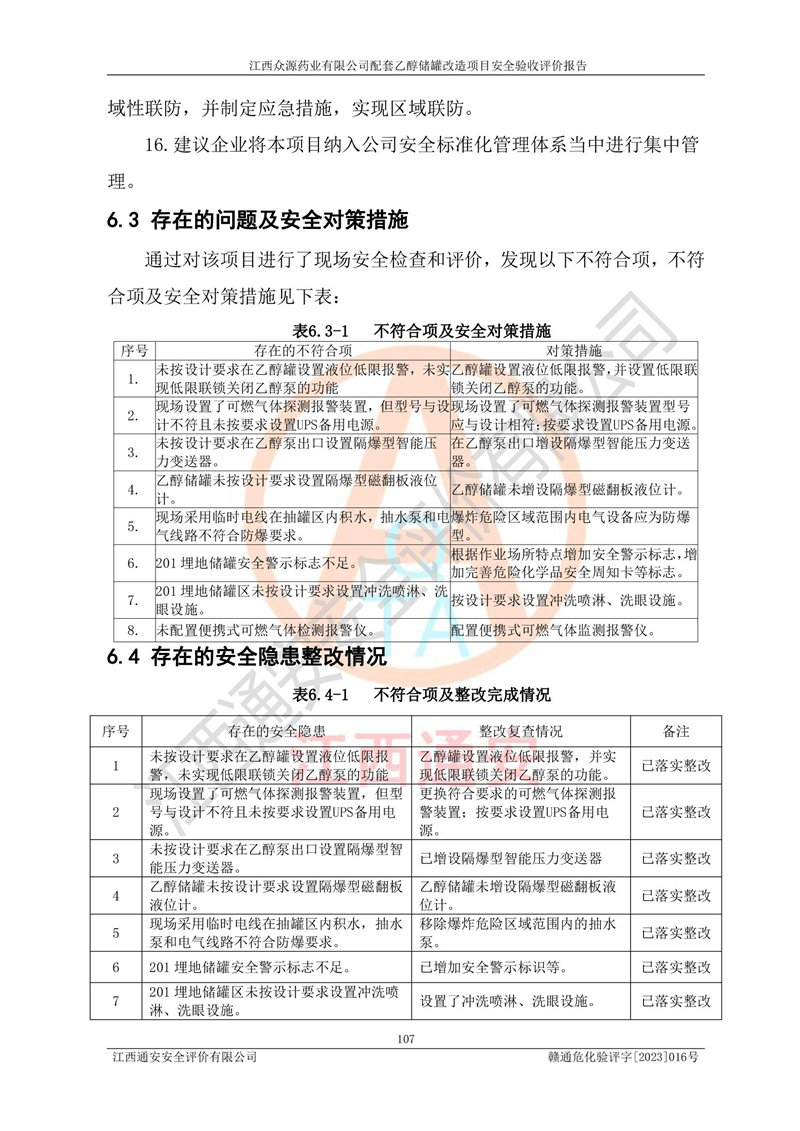 江西众源药业有限公司配套乙醇储罐改造项目安全验收评价报告

域性联防，并制定应急措施，实现区域联防。

16.建议企业将本项目纳入公司安全标准化管理体系当中进行集中管理。

6.3 存在的问题及安全对策措施

通过对该项目进行了现场安全检查和评价，发现以下不符合项，不符合项及安全对策措施见下表：

表6.3-1 不符合项及安全对策措施

| 序号 | 存在的不符合项 | 对策措施 |
|---|---|---|
| 1. | 未按设计要求在乙醇罐设置液位低限报警，未实现低限联锁关闭乙醇泵的功能 | 乙醇罐设置液位低限报警，并设置低限联锁关闭乙醇泵的功能。 |
| 2. | 现场设置了可燃气体探测报警装置，但型号与设计不符且未按要求设置UPS备用电源。 | 现场设置了可燃气体探测报警装置型号应与设计相符；按要求设置UPS备用电源。 |
| 3. | 未按设计要求在乙醇泵出口设置隔爆型智能压力变送器。 | 在乙醇泵出口增设隔爆型智能压力变送器。 |
| 4. | 乙醇储罐未按设计要求设置隔爆型磁翻板液位计。 | 乙醇储罐未增设隔爆型磁翻板液位计。 |
| 5. | 现场采用临时电线在抽罐区内积水，抽水泵和电气线路不符合防爆要求。 | 爆炸危险区域范围内电气设备应为防爆型。 |
| 6. | 201 埋地储罐安全警示标志不足。 | 根据作业场所特点增加安全警示标志，增加完善危险化学品安全周知卡等标志。 |
| 7. | 201 埋地储罐区未按设计要求设置冲洗喷淋、洗眼设施。 | 按设计要求设置冲洗喷淋、洗眼设施。 |
| 8. | 未配置便携式可燃气体检测报警仪。 | 配置便携式可燃气体监测报警仪。 |

6.4 存在的安全隐患整改情况

表6.4-1 不符合项及整改完成情况

| 序号 | 存在的安全隐患 | 整改复查情况 | 备注 |
|---|---|---|---|
| 1 | 未按设计要求在乙醇罐设置液位低限报警，未实现低限联锁关闭乙醇泵的功能 | 乙醇罐设置液位低限报警，并实现低限联锁关闭乙醇泵的功能。 | 已落实整改 |
| 2 | 现场设置了可燃气体探测报警装置，但型号与设计不符且未按要求设置UPS备用电源。 | 更换符合要求的可燃气体探测报警装置；按要求设置UPS备用电源。 | 已落实整改 |
| 3 | 未按设计要求在乙醇泵出口设置隔爆型智能压力变送器。 | 已增设隔爆型智能压力变送器 | 已落实整改 |
| 4 | 乙醇储罐未按设计要求设置隔爆型磁翻板液位计。 | 乙醇储罐未增设隔爆型磁翻板液位计。 | 已落实整改 |
| 5 | 现场采用临时电线在抽罐区内积水，抽水泵和电气线路不符合防爆要求。 | 移除爆炸危险区域范围内的抽水泵。 | 已落实整改 |
| 6 | 201 埋地储罐安全警示标志不足。 | 已增加安全警示标识等。 | 已落实整改 |
| 7 | 201 埋地储罐区未按设计要求设置冲洗喷淋、洗眼设施。 | 设置了冲洗喷淋、洗眼设施。 | 已落实整改 |

107

江西通安安全评价有限公司 赣通危化验评字[2023]016号